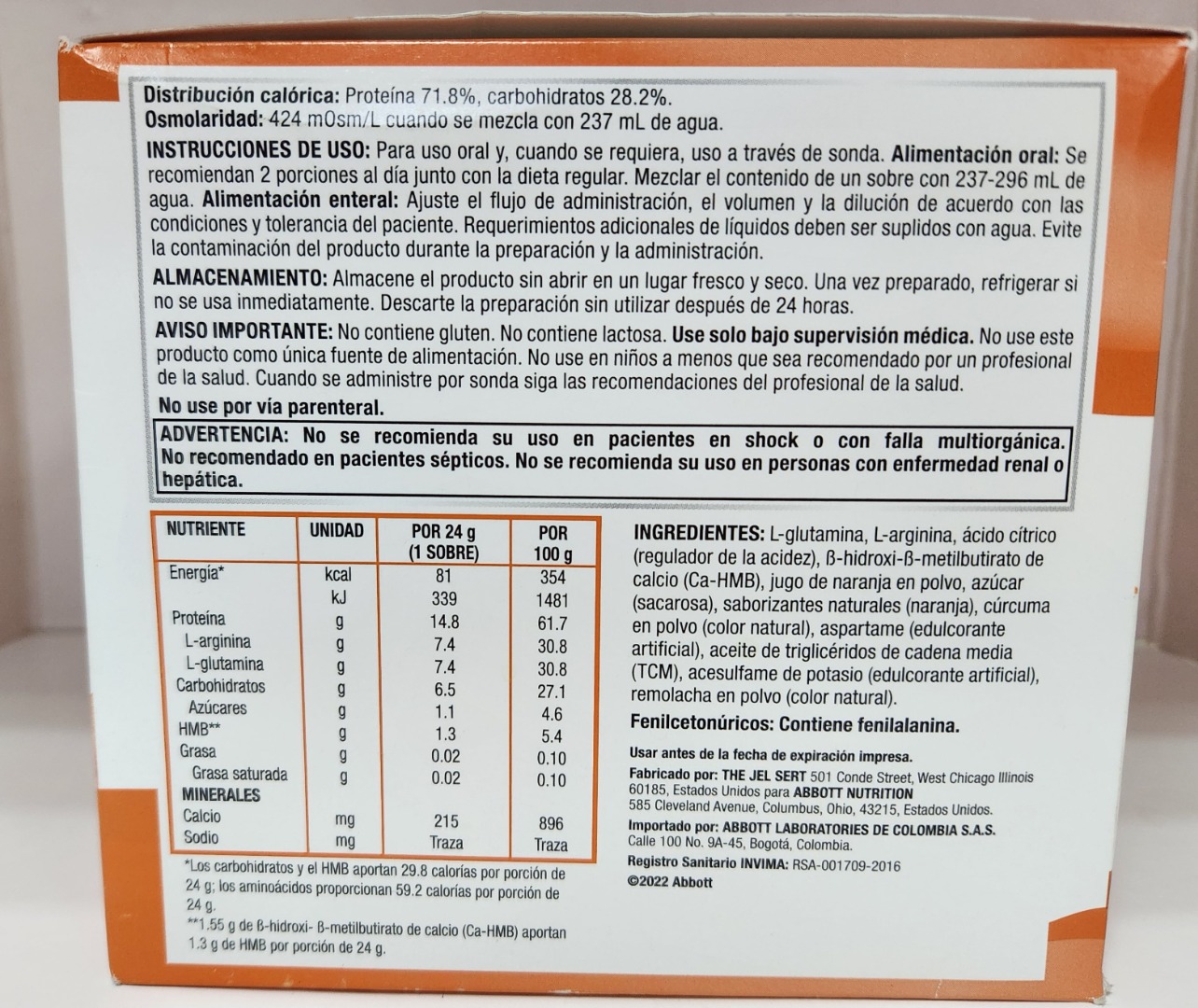 Distribución calórica: Proteína 71.8%, carbohidratos 28.2%.
Osmolaridad: 424 mOsm/L cuando se mezcla con 237 mL de agua.

INSTRUCCIONES DE USO: Para uso oral y, cuando se requiera, uso a través de sonda. Alimentación oral: Se recomiendan 2 porciones al día junto con la dieta regular. Mezclar el contenido de un sobre con 237-296 mL de agua. Alimentación enteral: Ajuste el flujo de administración, el volumen y la dilución de acuerdo con las condiciones y tolerancia del paciente. Requerimientos adicionales de líquidos deben ser suplidos con agua. Evite la contaminación del producto durante la preparación y la administración.

ALMACENAMIENTO: Almacene el producto sin abrir en un lugar fresco y seco. Una vez preparado, refrigerar si no se usa inmediatamente. Descarte la preparación sin utilizar después de 24 horas.

AVISO IMPORTANTE: No contiene gluten. No contiene lactosa. Use solo bajo supervisión médica. No use este producto como única fuente de alimentación. No use en niños a menos que sea recomendado por un profesional de la salud. Cuando se administre por sonda siga las recomendaciones del profesional de la salud.

No use por vía parenteral.

ADVERTENCIA: No se recomienda su uso en pacientes en shock o con falla multiorgánica. No recomendado en pacientes sépticos. No se recomienda su uso en personas con enfermedad renal o hepática.

| NUTRIENTE | UNIDAD | POR 24 g (1 SOBRE) | POR 100 g |
|---|---|---|---|
| Energía* | kcal | 81 | 354 |
| | kJ | 339 | 1481 |
| Proteína | g | 14.8 | 61.7 |
| L-arginina | g | 7.4 | 30.8 |
| L-glutamina | g | 7.4 | 30.8 |
| Carbohidratos | g | 6.5 | 27.1 |
| Azúcares | g | 1.1 | 4.6 |
| HMB** | g | 1.3 | 5.4 |
| Grasa | g | 0.02 | 0.10 |
| Grasa saturada | g | 0.02 | 0.10 |
| MINERALES | | | |
| Calcio | mg | 215 | 896 |
| Sodio | mg | Traza | Traza |

*Los carbohidratos y el HMB aportan 29.8 calorías por porción de 24 g; los aminoácidos proporcionan 59.2 calorías por porción de 24 g.
**1.55 g de ß-hidroxi- ß-metilbutirato de calcio (Ca-HMB) aportan 1.3 g de HMB por porción de 24 g.

INGREDIENTES: L-glutamina, L-arginina, ácido cítrico (regulador de la acidez), ß-hidroxi-ß-metilbutirato de calcio (Ca-HMB), jugo de naranja en polvo, azúcar (sacarosa), saborizantes naturales (naranja), cúrcuma en polvo (color natural), aspartame (edulcorante artificial), aceite de triglicéridos de cadena media (TCM), acesulfame de potasio (edulcorante artificial), remolacha en polvo (color natural).

Fenilcetonúricos: Contiene fenilalanina.

Usar antes de la fecha de expiración impresa.
Fabricado por: THE JEL SERT 501 Conde Street, West Chicago Illinois 60185, Estados Unidos para ABBOTT NUTRITION
585 Cleveland Avenue, Columbus, Ohio, 43215, Estados Unidos.
Importado por: ABBOTT LABORATORIES DE COLOMBIA S.A.S.
Calle 100 No. 9A-45, Bogotá, Colombia.
Registro Sanitario INVIMA: RSA-001709-2016
©2022 Abbott